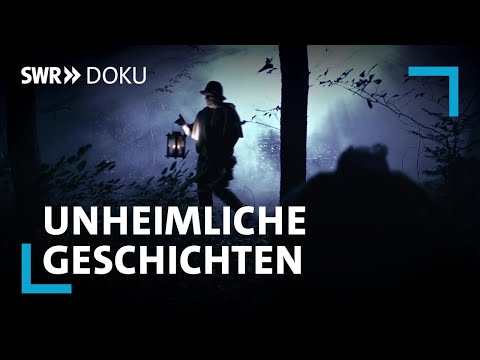 SWR» DOKU

UNHEIMLICHE GESCHICHTEN